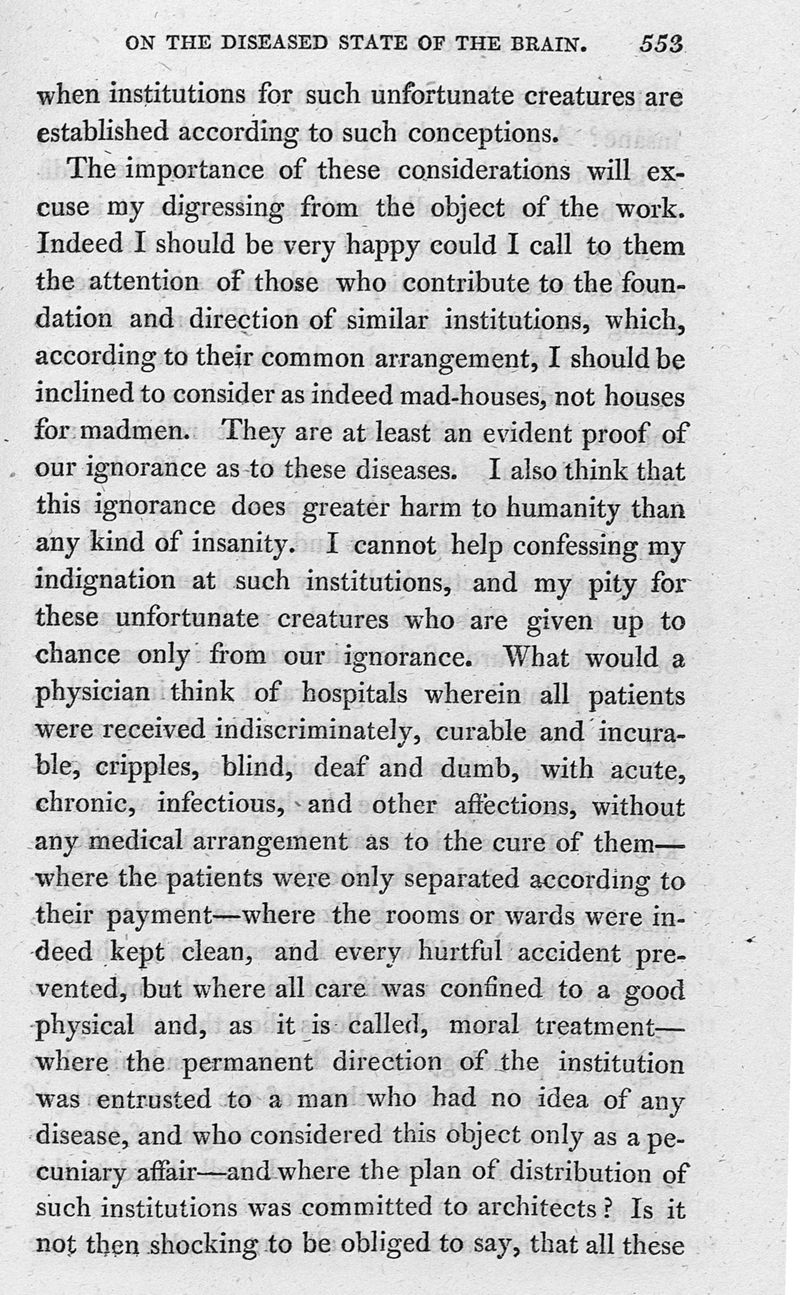 ON THE DISEASED STATE OF THE BRAIN. 553

when institutions for such unfortunate creatures are established according to such conceptions.

The importance of these considerations will excuse my digressing from the object of the work. Indeed I should be very happy could I call to them the attention of those who contribute to the foundation and direction of similar institutions, which, according to their common arrangement, I should be inclined to consider as indeed mad-houses, not houses for madmen. They are at least an evident proof of our ignorance as to these diseases. I also think that this ignorance does greater harm to humanity than any kind of insanity. I cannot help confessing my indignation at such institutions, and my pity for these unfortunate creatures who are given up to chance only from our ignorance. What would a physician think of hospitals wherein all patients were received indiscriminately, curable and incurable, cripples, blind, deaf and dumb, with acute, chronic, infectious, and other affections, without any medical arrangement as to the cure of them—where the patients were only separated according to their payment—where the rooms or wards were indeed kept clean, and every hurtful accident prevented, but where all care was confined to a good physical and, as it is called, moral treatment—where the permanent direction of the institution was entrusted to a man who had no idea of any disease, and who considered this object only as a pecuniary affair—and where the plan of distribution of such institutions was committed to architects? Is it not then shocking to be obliged to say, that all these